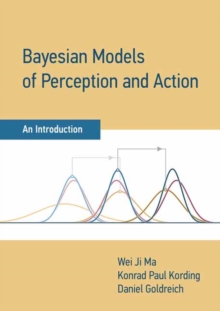 Bayesian Models of Perception and Action

An Introduction

Wei Ji Ma
Konrad Paul Kording
Daniel Goldreich